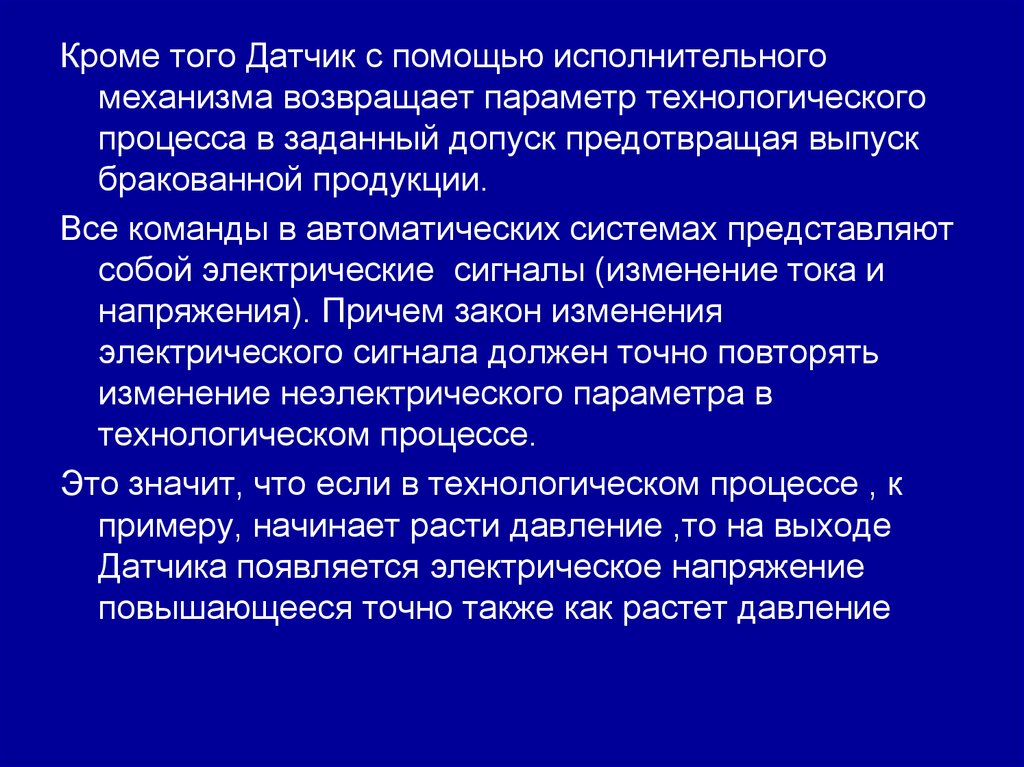 Кроме того Датчик с помощью исполнительного механизма возвращает параметр технологического процесса в заданный допуск предотвращая выпуск бракованной продукции.

Все команды в автоматических системах представляют собой электрические  сигналы (изменение тока и напряжения). Причем закон изменения электрического сигнала должен точно повторять изменение неэлектрического параметра в технологическом процессе.

Это значит, что если в технологическом процессе , к примеру, начинает расти давление ,то на выходе Датчика появляется электрическое напряжение повышающееся точно также как растет давление